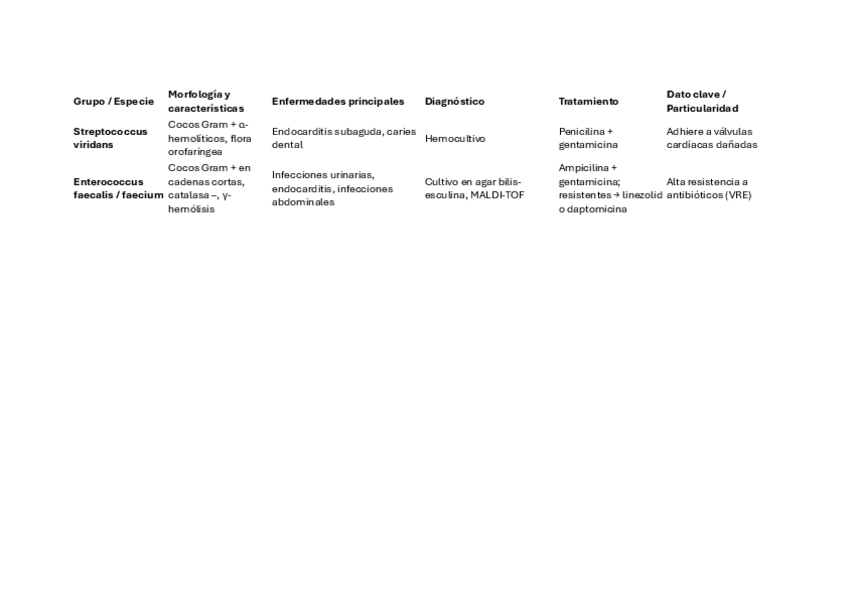 | Grupo / Especie | Morfología y características | Enfermedades principales | Diagnóstico | Tratamiento | Dato clave / Particularidad |
|---|---|---|---|---|---|
| Streptococcus viridans | Cocos Gram + α-hemolíticos, flora orofaríngea | Endocarditis subaguda, caries dental | Hemocultivo | Penicilina + gentamicina | Adhiere a válvulas cardíacas dañadas |
| Enterococcus faecalis / faecium | Cocos Gram + en cadenas cortas, catalasa –, γ-hemólisis | Infecciones urinarias, endocarditis, infecciones abdominales | Cultivo en agar bilis-esculina, MALDI-TOF | Ampicilina + gentamicina; resistentes → linezolid o daptomicina | Alta resistencia a antibióticos (VRE) |